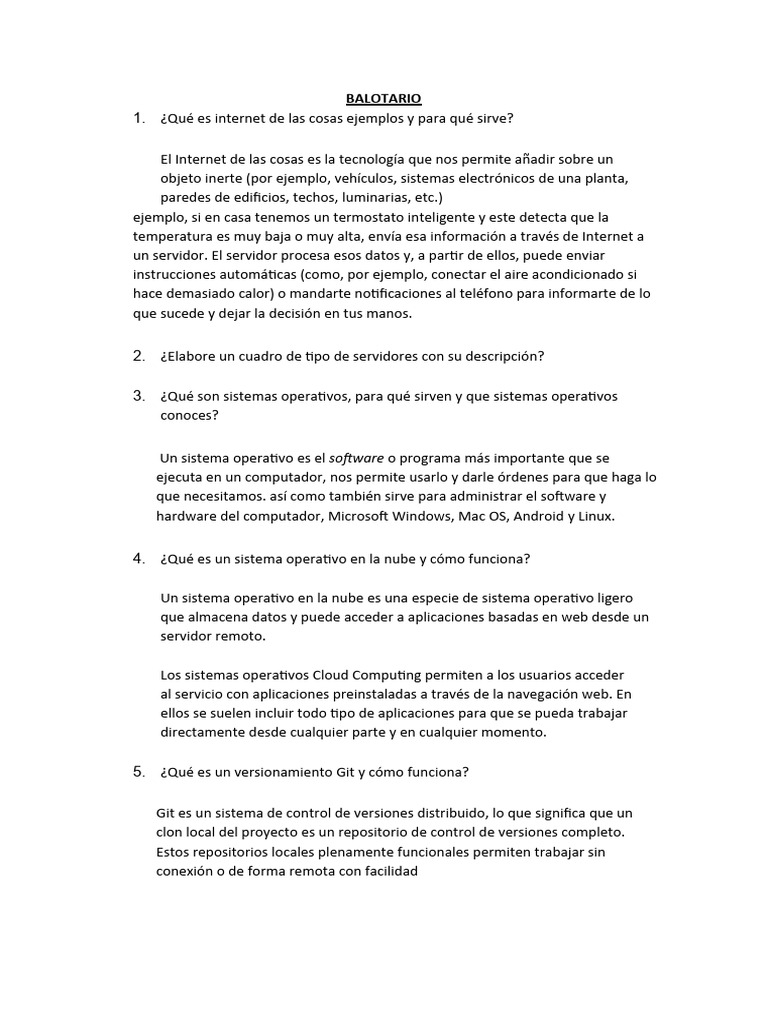 BALOTARIO

1. ¿Qué es internet de las cosas ejemplos y para qué sirve?

El Internet de las cosas es la tecnología que nos permite añadir sobre un objeto inerte (por ejemplo, vehículos, sistemas electrónicos de una planta, paredes de edificios, techos, luminarias, etc.)
ejemplo, si en casa tenemos un termostato inteligente y este detecta que la temperatura es muy baja o muy alta, envía esa información a través de Internet a un servidor. El servidor procesa esos datos y, a partir de ellos, puede enviar instrucciones automáticas (como, por ejemplo, conectar el aire acondicionado si hace demasiado calor) o mandarte notificaciones al teléfono para informarte de lo que sucede y dejar la decisión en tus manos.

2. ¿Elabore un cuadro de tipo de servidores con su descripción?

3. ¿Qué son sistemas operativos, para qué sirven y que sistemas operativos conoces?

Un sistema operativo es el software o programa más importante que se ejecuta en un computador, nos permite usarlo y darle órdenes para que haga lo que necesitamos. así como también sirve para administrar el software y hardware del computador, Microsoft Windows, Mac OS, Android y Linux.

4. ¿Qué es un sistema operativo en la nube y cómo funciona?

Un sistema operativo en la nube es una especie de sistema operativo ligero que almacena datos y puede acceder a aplicaciones basadas en web desde un servidor remoto.

Los sistemas operativos Cloud Computing permiten a los usuarios acceder al servicio con aplicaciones preinstaladas a través de la navegación web. En ellos se suelen incluir todo tipo de aplicaciones para que se pueda trabajar directamente desde cualquier parte y en cualquier momento.

5. ¿Qué es un versionamiento Git y cómo funciona?

Git es un sistema de control de versiones distribuido, lo que significa que un clon local del proyecto es un repositorio de control de versiones completo. Estos repositorios locales plenamente funcionales permiten trabajar sin conexión o de forma remota con facilidad